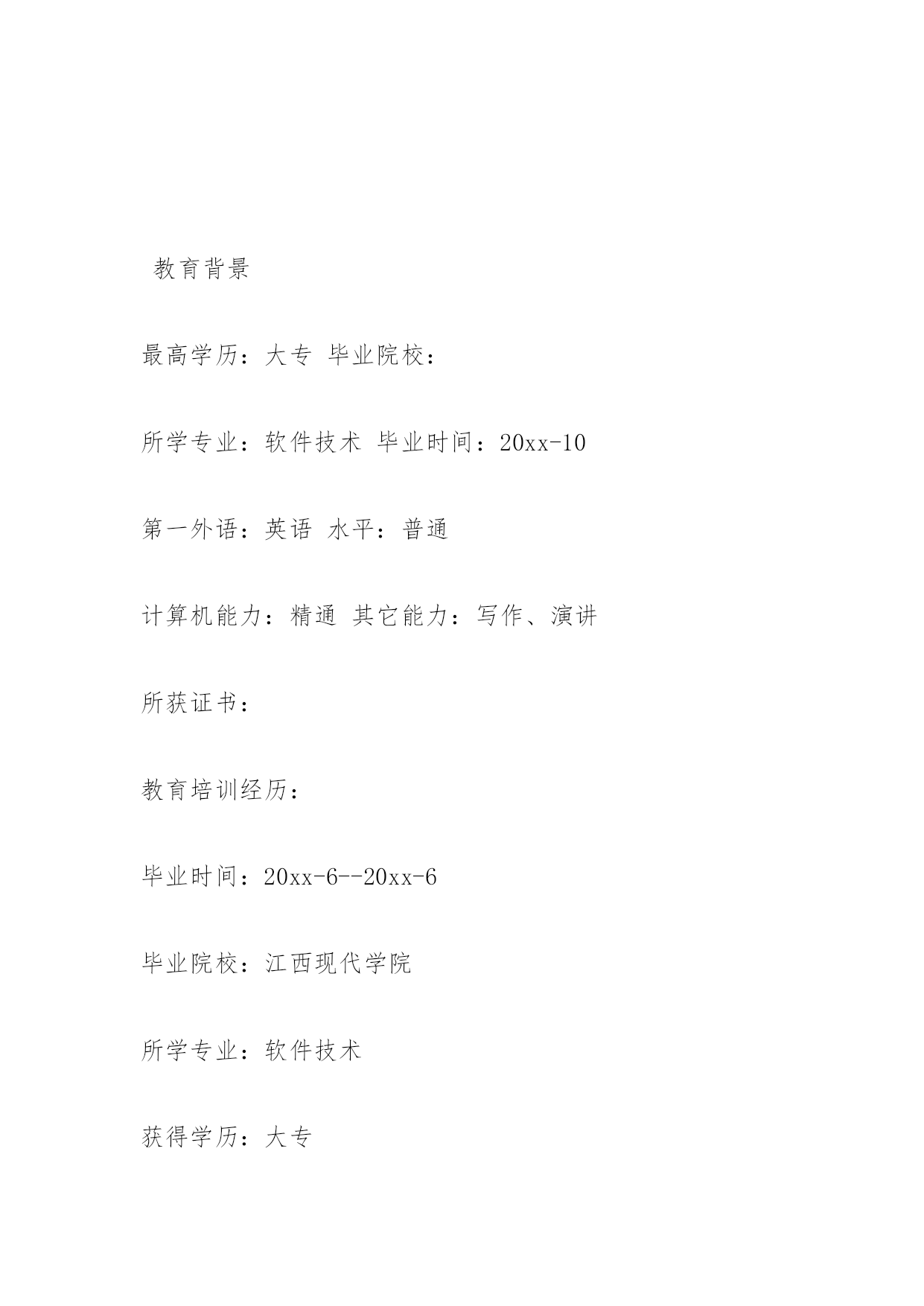 教育背景

最高学历：大专 毕业院校：

所学专业：软件技术 毕业时间：20xx-10

第一外语：英语 水平：普通

计算机能力：精通 其它能力：写作、演讲

所获证书：

教育培训经历：

毕业时间：20xx-6--20xx-6

毕业院校：江西现代学院

所学专业：软件技术

获得学历：大专